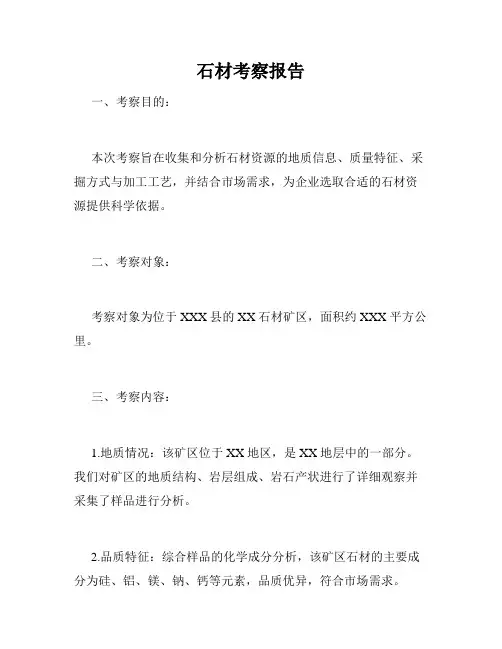 石材考察报告

一、考察目的：

本次考察旨在收集和分析石材资源的地质信息、质量特征、采掘方式与加工工艺，并结合市场需求，为企业选取合适的石材资源提供科学依据。

二、考察对象：

考察对象为位于 XXX 县的 XX 石材矿区，面积约 XXX 平方公里。

三、考察内容：

1.地质情况：该矿区位于 XX 地区，是 XX 地层中的一部分。我们对矿区的地质结构、岩层组成、岩石产状进行了详细观察并采集了样品进行分析。

2.品质特征：综合样品的化学成分分析，该矿区石材的主要成分为硅、铝、镁、钠、钙等元素，品质优异，符合市场需求。